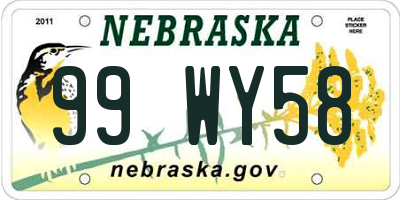 2011

NEBRASKA

PLACE STICKER HERE

99 WY58

nebraska.gov